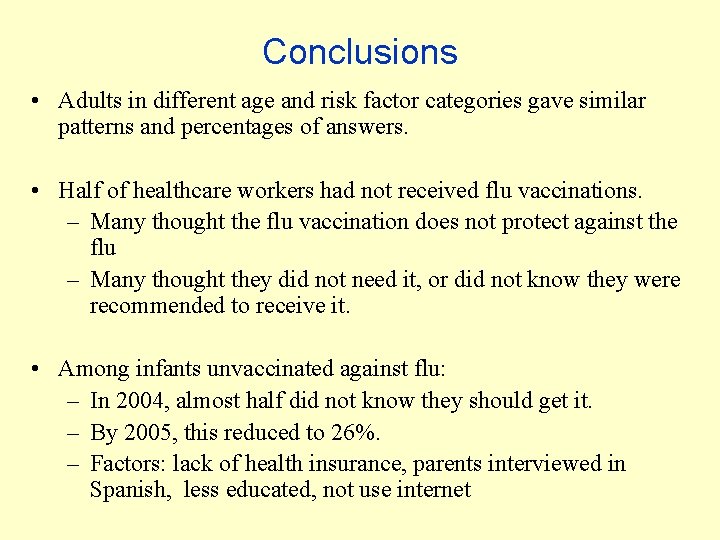 Conclusions

• Adults in different age and risk factor categories gave similar patterns and percentages of answers.

• Half of healthcare workers had not received flu vaccinations.
– Many thought the flu vaccination does not protect against the flu
– Many thought they did not need it, or did not know they were recommended to receive it.

• Among infants unvaccinated against flu:
– In 2004, almost half did not know they should get it.
– By 2005, this reduced to 26%.
– Factors: lack of health insurance, parents interviewed in Spanish, less educated, not use internet